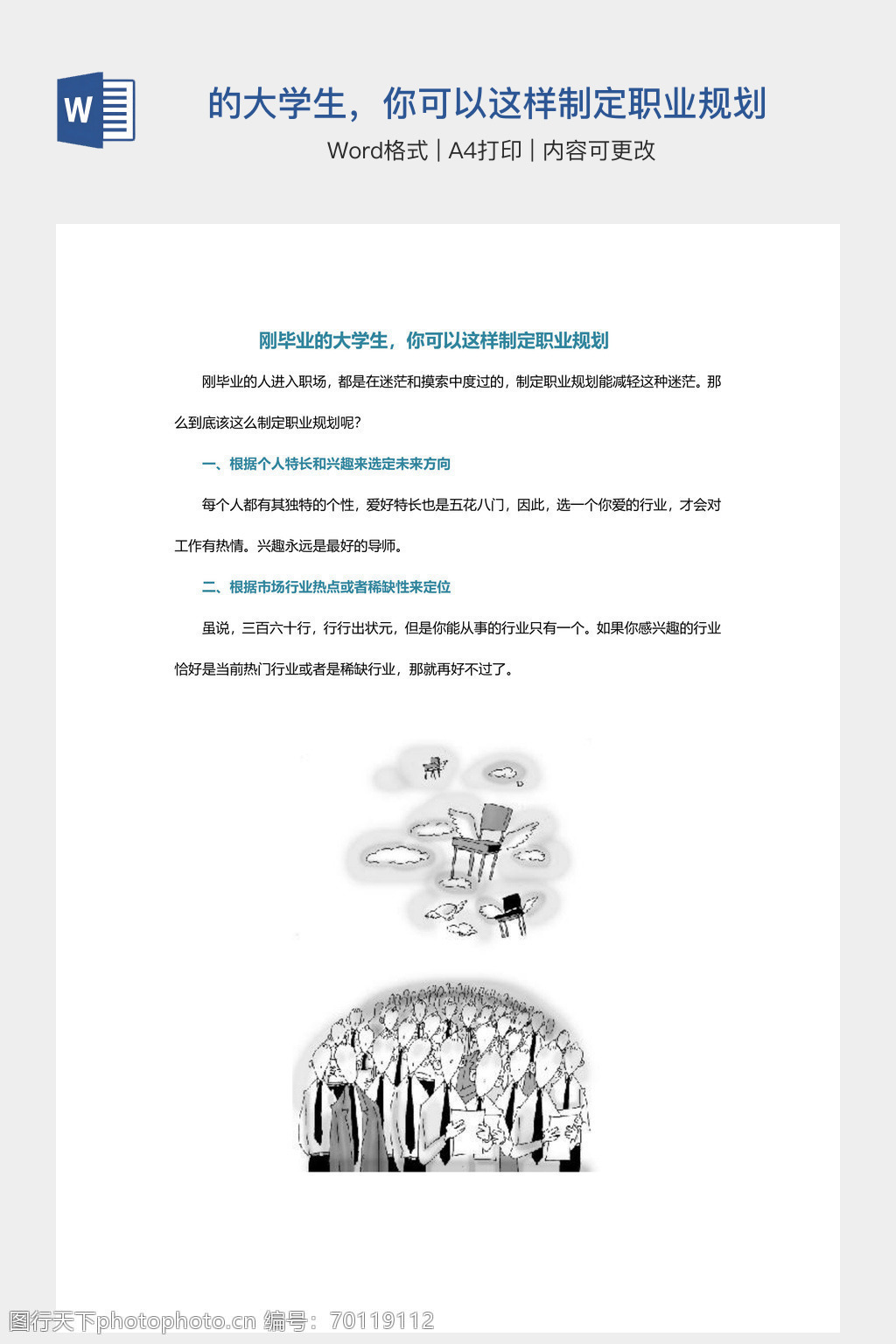 W

的大学生，你可以这样制定职业规划

Word格式 | A4打印 | 内容可更改

刚毕业的大学生，你可以这样制定职业规划

刚毕业的人进入职场，都是在迷茫和摸索中度过的，制定职业规划能减轻这种迷茫。那么到底该这么制定职业规划呢?

一、根据个人特长和兴趣来选定未来方向

每个人都有其独特的个性，爱好特长也是五花八门，因此，选一个你爱的行业，才会对工作有热情。兴趣永远是最好的导师。

二、根据市场行业热点或者稀缺性来定位

虽说，三百六十行，行行出状元，但是你能从事的行业只有一个。如果你感兴趣的行业恰好是当前热门行业或者是稀缺行业，那就再好不过了。

图行天下photophoto.cn 编号：70119112